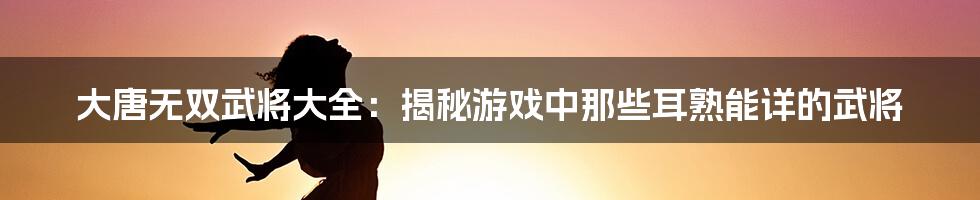 大唐无双武将大全：揭秘游戏中那些耳熟能详的武将